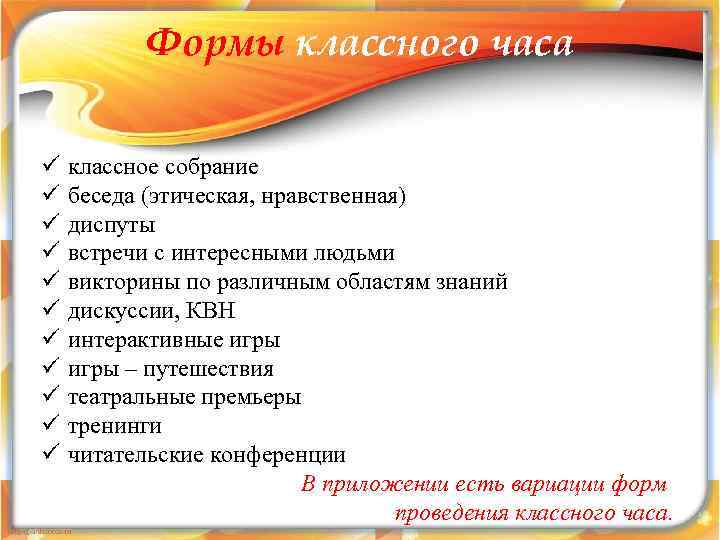 Формы классного часа

✓ классное собрание
✓ беседа (этическая, нравственная)
✓ диспуты
✓ встречи с интересными людьми
✓ викторины по различным областям знаний
✓ дискуссии, КВН
✓ интерактивные игры
✓ игры – путешествия
✓ театральные премьеры
✓ тренинги
✓ читательские конференции

В приложении есть вариации форм проведения классного часа.